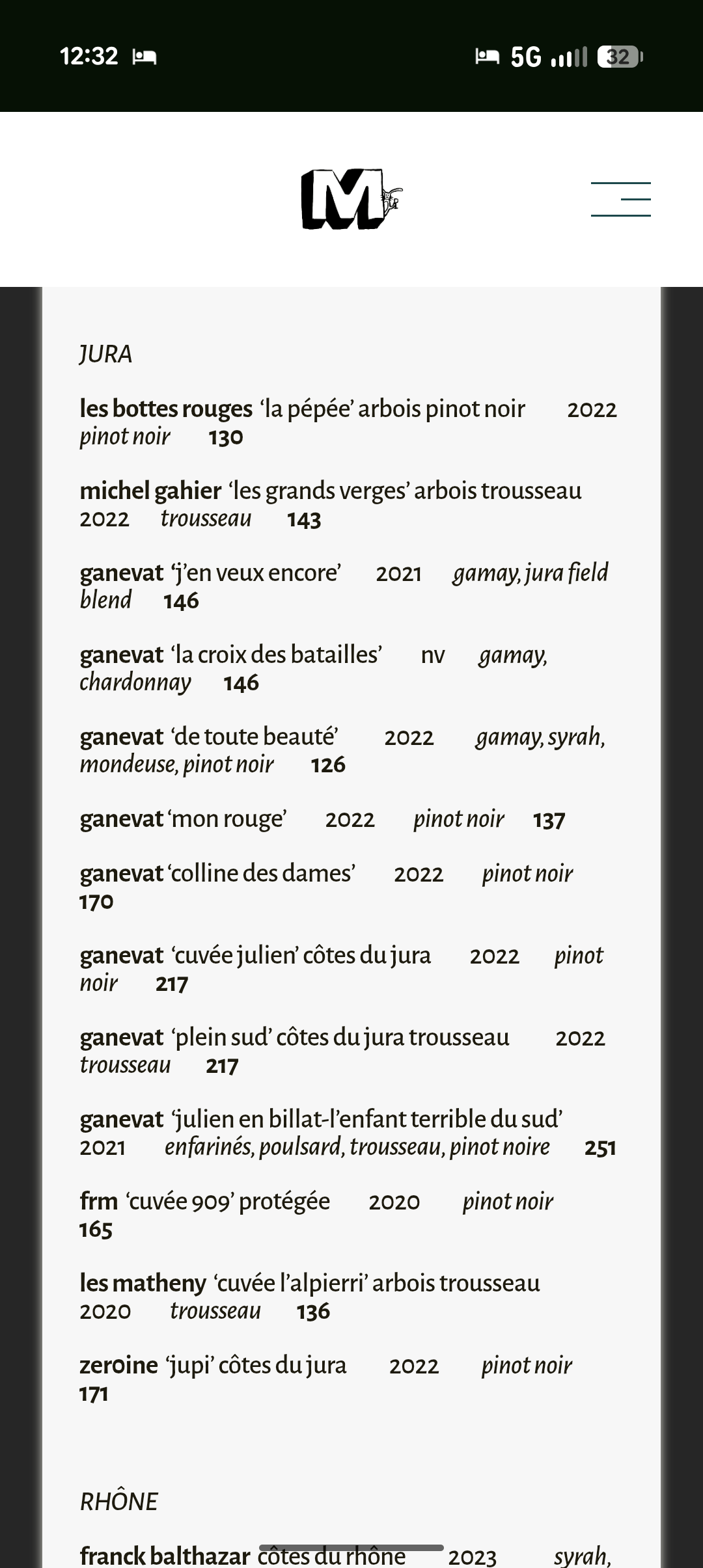 12:32 5G 32

M

JURA

les bottes rouges 'la pépée' arbois pinot noir 2022 pinot noir 130

michel gahier 'les grands verges' arbois trousseau 2022 trousseau 143

ganevat 'j'en veux encore' 2021 gamay, jura field blend 146

ganevat 'la croix des batailles' nv gamay, chardonnay 146

ganevat 'de toute beauté' 2022 gamay, syrah, mondeuse, pinot noir 126

ganevat 'mon rouge' 2022 pinot noir 137

ganevat 'colline des dames' 2022 pinot noir 170

ganevat 'cuvée julien' côtes du jura 2022 pinot noir 217

ganevat 'plein sud' côtes du jura trousseau 2022 trousseau 217

ganevat 'julien en billat-l'enfant terrible du sud' 2021 enfarinés, poulsard, trousseau, pinot noire 251

frm 'cuvée 909' protégée 2020 pinot noir 165

les matheny 'cuvée l'alpierri' arbois trousseau 2020 trousseau 136

zeroine 'jupi' côtes du jura 2022 pinot noir 171

RHÔNE

franck balthazar côtes du rhône 2023 syrah,